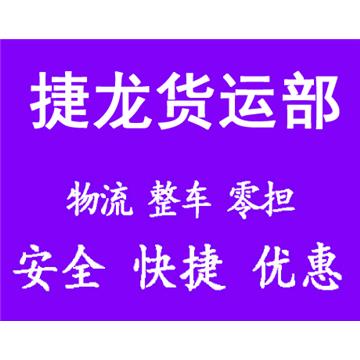 捷龙货运部

物流 整车 零担

安全 快捷 优惠